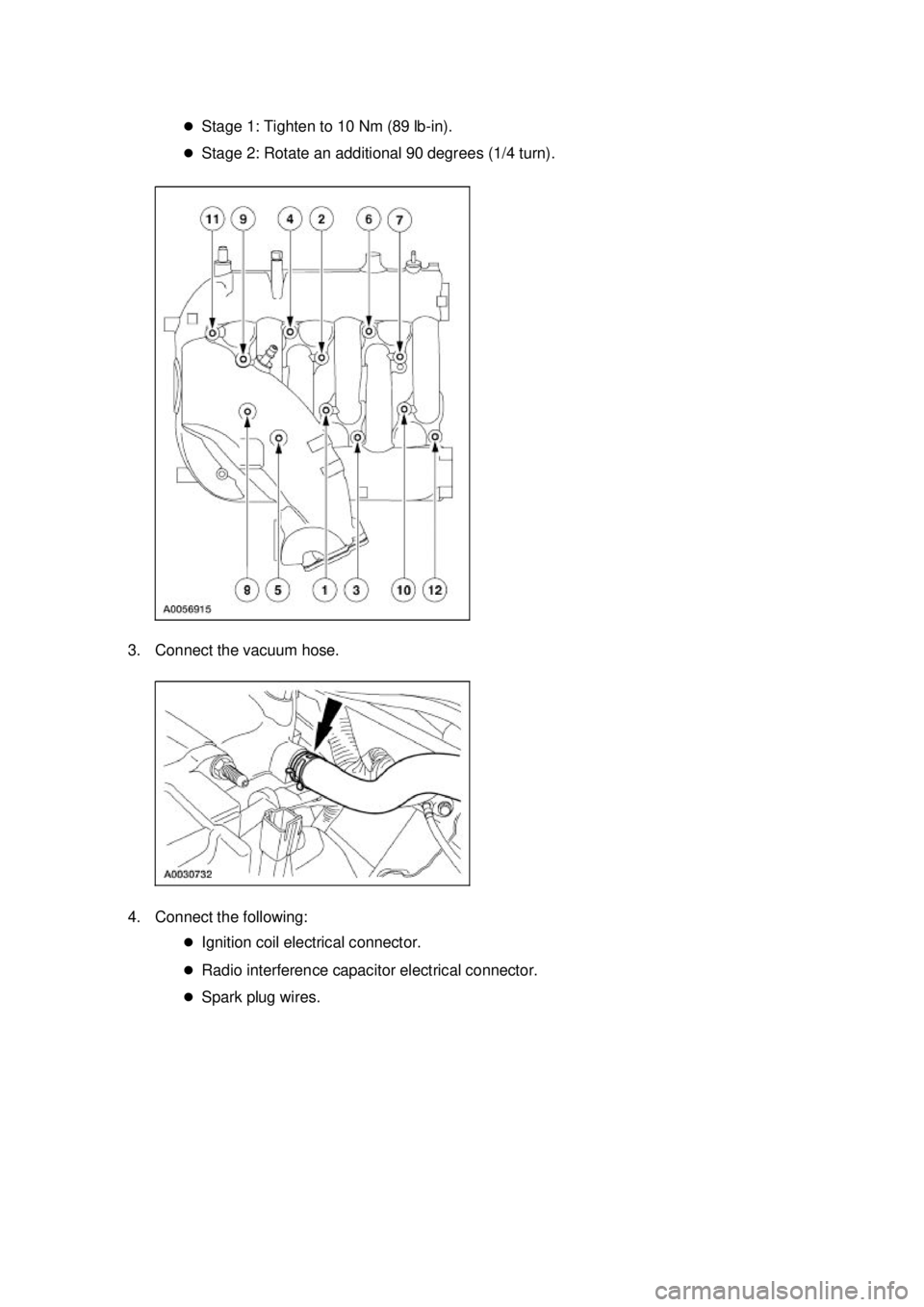 - Stage 1: Tighten to 10 Nm (89 lb-in).
- Stage 2: Rotate an additional 90 degrees (1/4 turn).

11 9 4 2 6 7

8 5 1 3 10 12

A0056915

3. Connect the vacuum hose.

A0030732

4. Connect the following:
- Ignition coil electrical connector.
- Radio interference capacitor electrical connector.
- Spark plug wires.

carmanualsonline.info